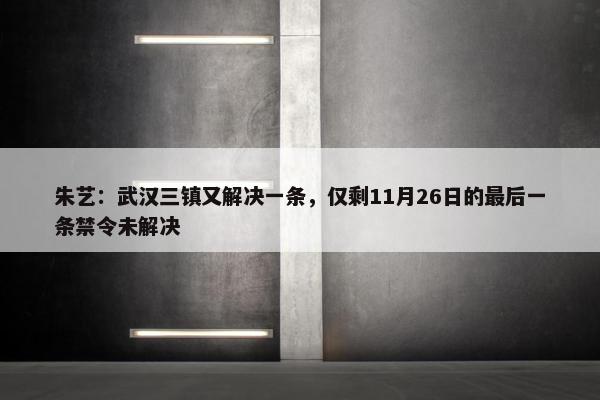 朱艺：武汉三镇又解决一条，仅剩11月26日的最后一条禁令未解决